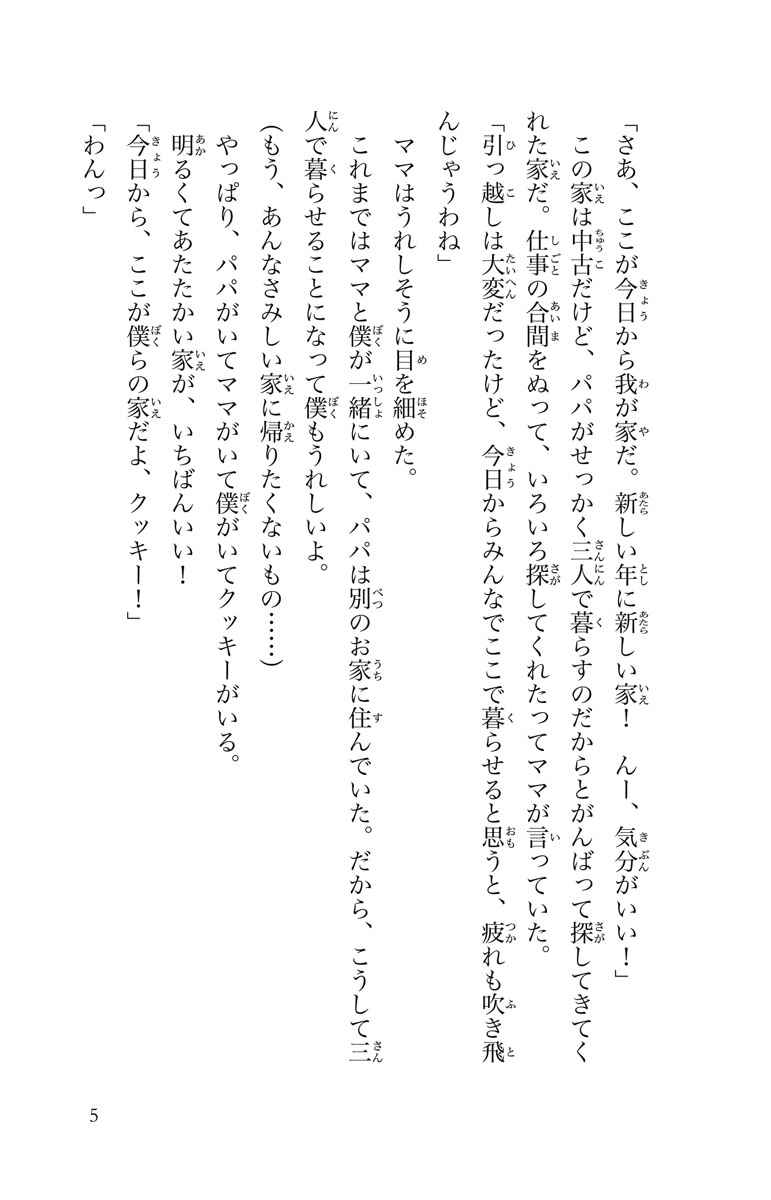 「さあ、ここが今日から我が家だ。新しい年に新しい家！　んー、気分がいい！」

この家は中古だけど、パパがせっかく三人で暮らすのだからとがんばって探してきてくれた家だ。仕事の合間をぬって、いろいろ探してくれたってママが言っていた。

「引っ越しは大変だったけど、今日からみんなでここで暮らせると思うと、疲れも吹き飛んじゃうわね」

ママはうれしそうに目を細めた。

これまではママと僕が一緒にいて、パパは別のお家に住んでいた。だから、こうして三人で暮らせることになって僕もうれしいよ。

（もう、あんなさみしい家に帰りたくないもの……）

やっぱり、パパがいてママがいて僕がいてクッキーがいる。

明るくてあたたかい家が、いちばんいい！

「今日から、ここが僕らの家だよ、クッキー！」

「わんっ」

5